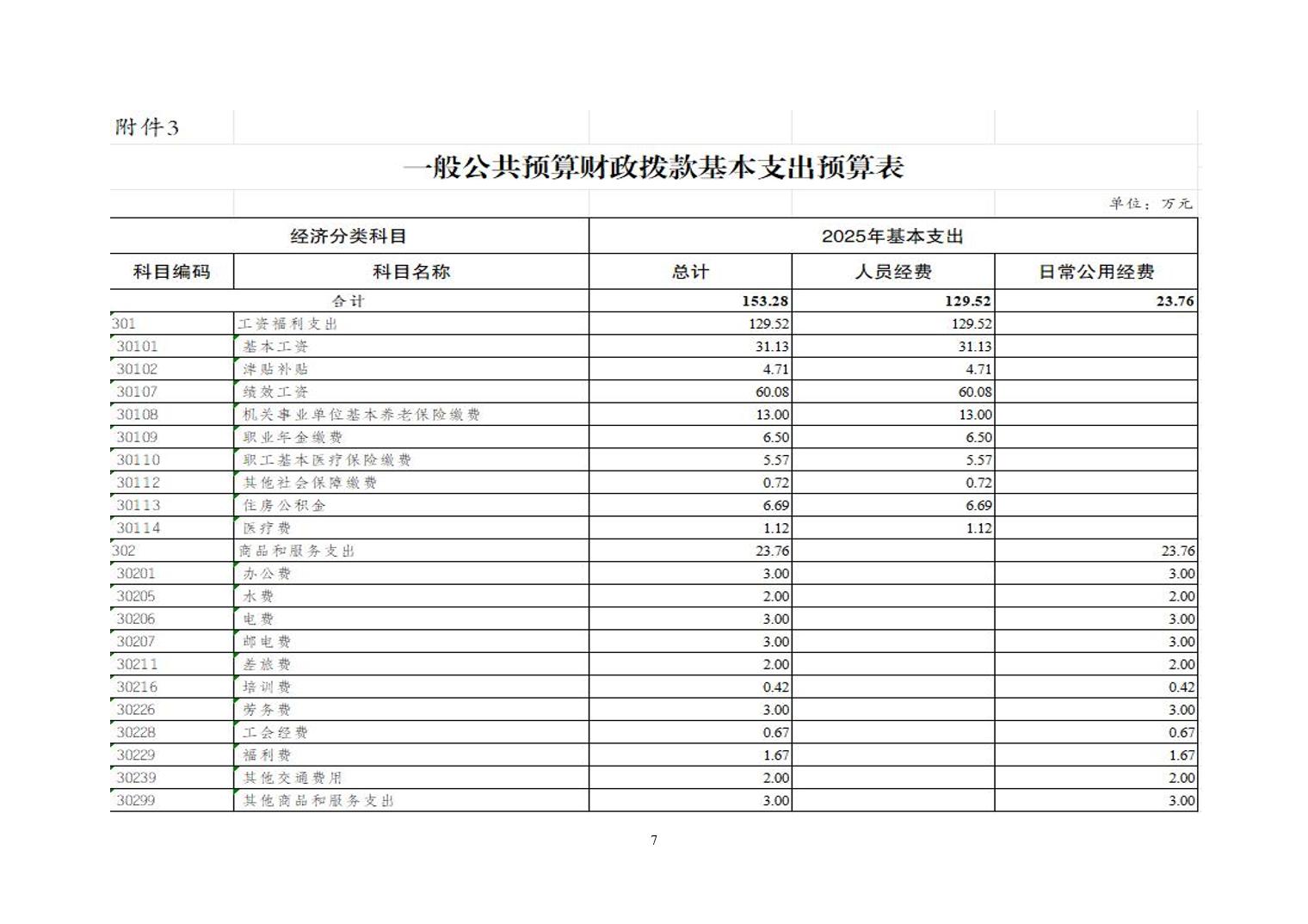 附件3

一般公共预算财政拨款基本支出预算表

单位：万元

| 经济分类科目 | | 2025年基本支出 | | |
|---|---|---|---|---|
| 科目编码 | 科目名称 | 总计 | 人员经费 | 日常公用经费 |
| 合计 | | 153.28 | 129.52 | 23.76 |
| 301 | 工资福利支出 | 129.52 | 129.52 | |
| 30101 | 基本工资 | 31.13 | 31.13 | |
| 30102 | 津贴补贴 | 4.71 | 4.71 | |
| 30107 | 绩效工资 | 60.08 | 60.08 | |
| 30108 | 机关事业单位基本养老保险缴费 | 13.00 | 13.00 | |
| 30109 | 职业年金缴费 | 6.50 | 6.50 | |
| 30110 | 职工基本医疗保险缴费 | 5.57 | 5.57 | |
| 30112 | 其他社会保障缴费 | 0.72 | 0.72 | |
| 30113 | 住房公积金 | 6.69 | 6.69 | |
| 30114 | 医疗费 | 1.12 | 1.12 | |
| 302 | 商品和服务支出 | 23.76 | | 23.76 |
| 30201 | 办公费 | 3.00 | | 3.00 |
| 30205 | 水费 | 2.00 | | 2.00 |
| 30206 | 电费 | 3.00 | | 3.00 |
| 30207 | 邮电费 | 3.00 | | 3.00 |
| 30211 | 差旅费 | 2.00 | | 2.00 |
| 30216 | 培训费 | 0.42 | | 0.42 |
| 30226 | 劳务费 | 3.00 | | 3.00 |
| 30228 | 工会经费 | 0.67 | | 0.67 |
| 30229 | 福利费 | 1.67 | | 1.67 |
| 30239 | 其他交通费用 | 2.00 | | 2.00 |
| 30299 | 其他商品和服务支出 | 3.00 | | 3.00 |

7